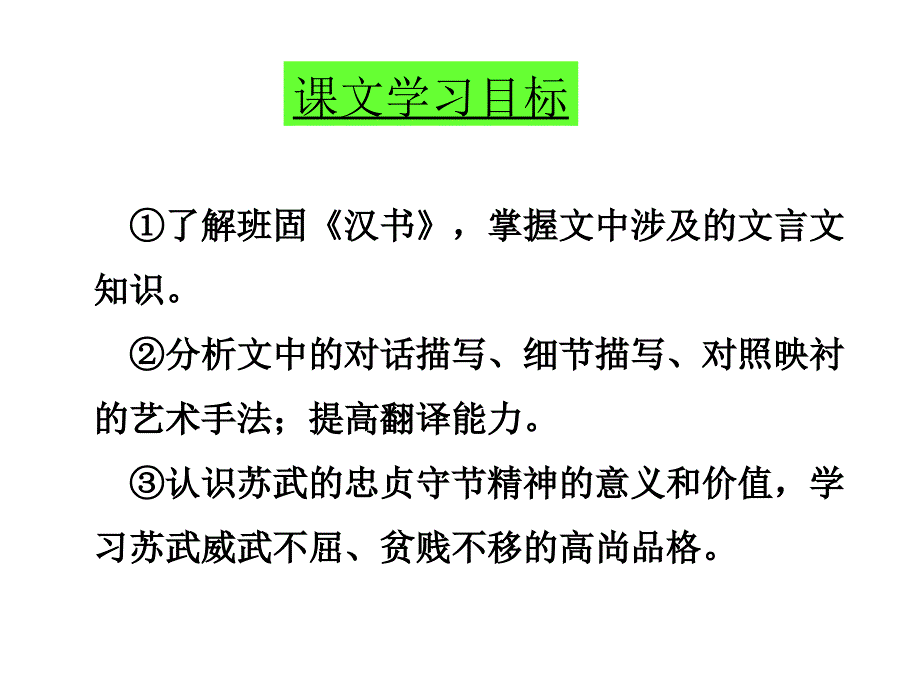 课文学习目标

①了解班固《汉书》，掌握文中涉及的文言文知识。

②分析文中的对话描写、细节描写、对照映衬的艺术手法；提高翻译能力。

③认识苏武的忠贞守节精神的意义和价值，学习苏武威武不屈、贫贱不移的高尚品格。